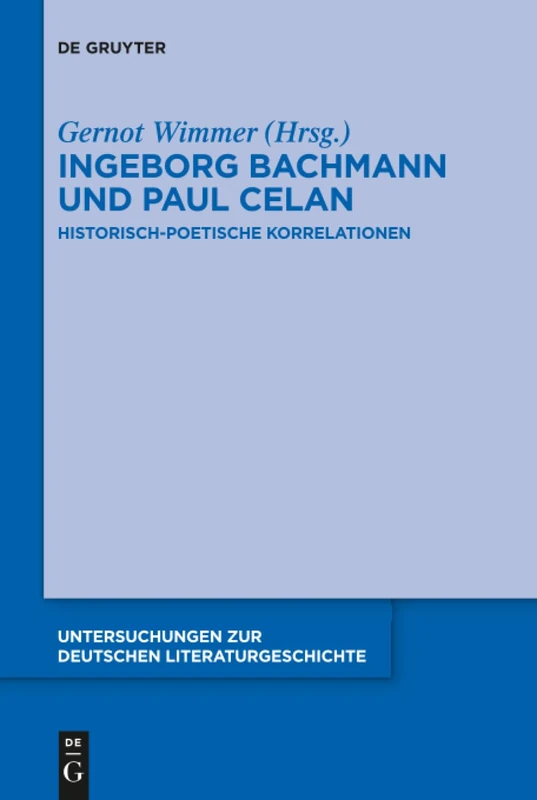 DE GRUYTER

Gernot Wimmer (Hrsg.)
INGEBORG BACHMANN UND PAUL CELAN

HISTORISCH-POETISCHE KORRELATIONEN

UNTERSUCHUNGEN ZUR DEUTSCHEN LITERATURGESCHICHTE

DE G